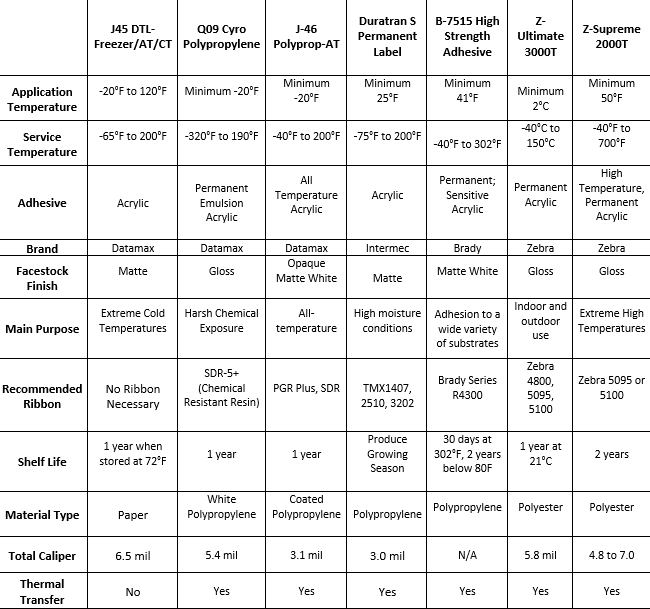 |  | J45 DTL-Freezer/AT/CT | Q09 Cyro Polypropylene | J-46 Polyprop-AT | Duratran S Permanent Label | B-7515 High Strength Adhesive | Z-Ultimate 3000T | Z-Supreme 2000T |
|---|---|---|---|---|---|---|---|
| Application Temperature | -20°F to 120°F | Minimum -20°F | Minimum -20°F | Minimum 25°F | Minimum 41°F | Minimum 2°C | Minimum 50°F |
| Service Temperature | -65°F to 200°F | -320°F to 190°F | -40°F to 200°F | -75°F to 200°F | -40°F to 302°F | -40°C to 150°C | -40°F to 700°F |
| Adhesive | Acrylic | Permanent Emulsion Acrylic | All Temperature Acrylic | Acrylic | Permanent; Sensitive Acrylic | Permanent Acrylic | High Temperature, Permanent Acrylic |
| Brand | Datamax | Datamax | Datamax | Intermec | Brady | Zebra | Zebra |
| Facestock Finish | Matte | Gloss | Opaque Matte White | Matte | Matte White | Gloss | Gloss |
| Main Purpose | Extreme Cold Temperatures | Harsh Chemical Exposure | All-temperature | High moisture conditions | Adhesion to a wide variety of substrates | Indoor and outdoor use | Extreme High Temperatures |
| Recommended Ribbon | No Ribbon Necessary | SDR-5+ (Chemical Resistant Resin) | PGR Plus, SDR | TMX1407, 2510, 3202 | Brady Series R4300 | Zebra 4800, 5095, 5100 | Zebra 5095 or 5100 |
| Shelf Life | 1 year when stored at 72°F | 1 year | 1 year | Produce Growing Season | 30 days at 302°F, 2 years below 80F | 1 year at 21°C | 2 years |
| Material Type | Paper | White Polypropylene | Coated Polypropylene | Polypropylene | Polypropylene | Polyester | Polyester |
| Total Caliper | 6.5 mil | 5.4 mil | 3.1 mil | 3.0 mil | N/A | 5.8 mil | 4.8 to 7.0 |
| Thermal Transfer | No | Yes | Yes | Yes | Yes | Yes | Yes |